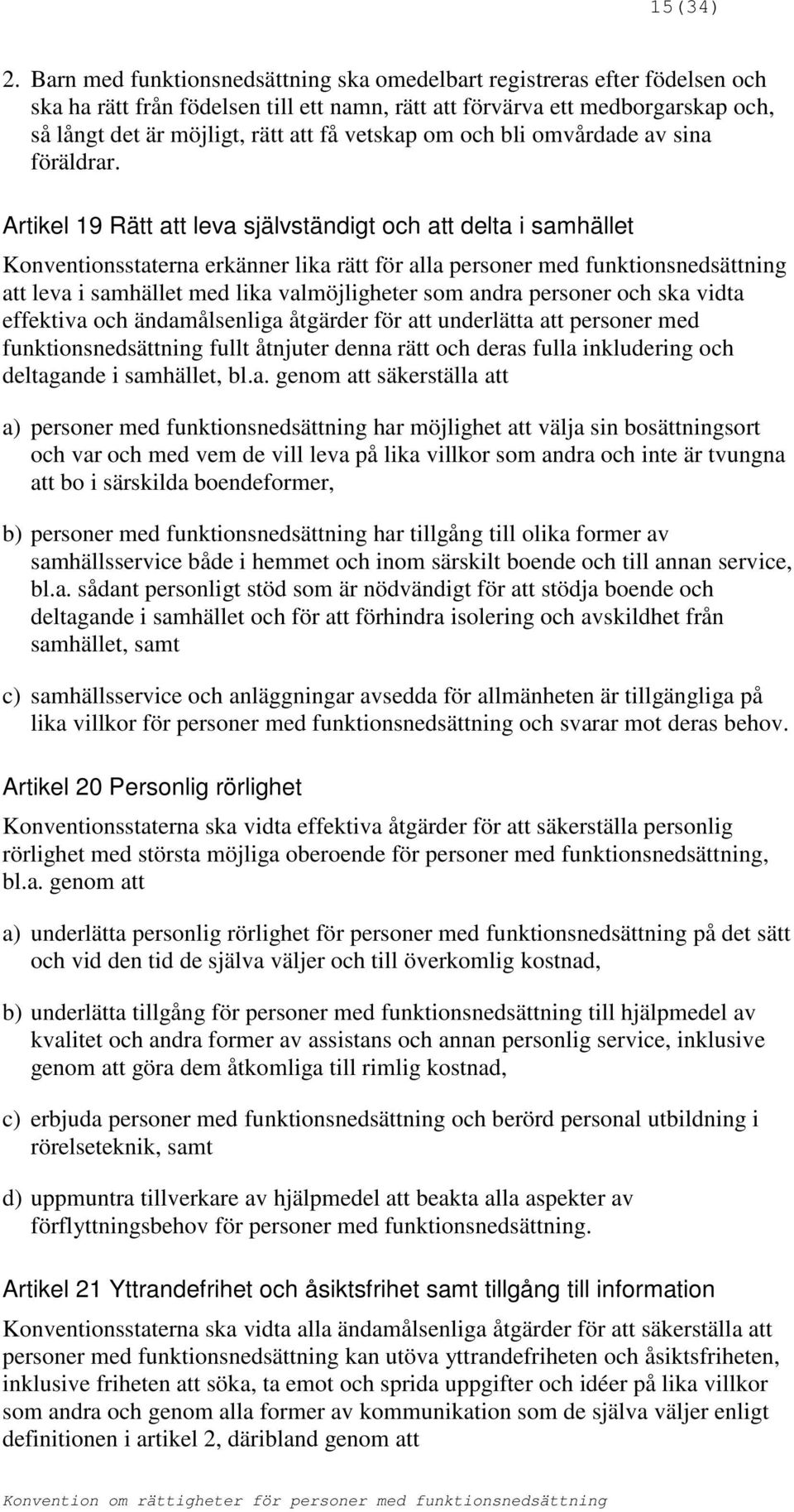 15(34)

2. Barn med funktionsnedsättning ska omedelbart registreras efter födelsen och ska ha rätt från födelsen till ett namn, rätt att förvärva ett medborgarskap och, så långt det är möjligt, rätt att få vetskap om och bli omvårdade av sina föräldrar.

Artikel 19 Rätt att leva självständigt och att delta i samhället

Konventionsstaterna erkänner lika rätt för alla personer med funktionsnedsättning att leva i samhället med lika valmöjligheter som andra personer och ska vidta effektiva och ändamålsenliga åtgärder för att underlätta att personer med funktionsnedsättning fullt åtnjuter denna rätt och deras fulla inkludering och deltagande i samhället, bl.a. genom att säkerställa att

a) personer med funktionsnedsättning har möjlighet att välja sin bosättningsort och var och med vem de vill leva på lika villkor som andra och inte är tvungna att bo i särskilda boendeformer,

b) personer med funktionsnedsättning har tillgång till olika former av samhällsservice både i hemmet och inom särskilt boende och till annan service, bl.a. sådant personligt stöd som är nödvändigt för att stödja boende och deltagande i samhället och för att förhindra isolering och avskildhet från samhället, samt

c) samhällsservice och anläggningar avsedda för allmänheten är tillgängliga på lika villkor för personer med funktionsnedsättning och svarar mot deras behov.

Artikel 20 Personlig rörlighet

Konventionsstaterna ska vidta effektiva åtgärder för att säkerställa personlig rörlighet med största möjliga oberoende för personer med funktionsnedsättning, bl.a. genom att

a) underlätta personlig rörlighet för personer med funktionsnedsättning på det sätt och vid den tid de själva väljer och till överkomlig kostnad,

b) underlätta tillgång för personer med funktionsnedsättning till hjälpmedel av kvalitet och andra former av assistans och annan personlig service, inklusive genom att göra dem åtkomliga till rimlig kostnad,

c) erbjuda personer med funktionsnedsättning och berörd personal utbildning i rörelseteknik, samt

d) uppmuntra tillverkare av hjälpmedel att beakta alla aspekter av förflyttningsbehov för personer med funktionsnedsättning.

Artikel 21 Yttrandefrihet och åsiktsfrihet samt tillgång till information

Konventionsstaterna ska vidta alla ändamålsenliga åtgärder för att säkerställa att personer med funktionsnedsättning kan utöva yttrandefriheten och åsiktsfriheten, inklusive friheten att söka, ta emot och sprida uppgifter och idéer på lika villkor som andra och genom alla former av kommunikation som de själva väljer enligt definitionen i artikel 2, däribland genom att

Konvention om rättigheter för personer med funktionsnedsättning